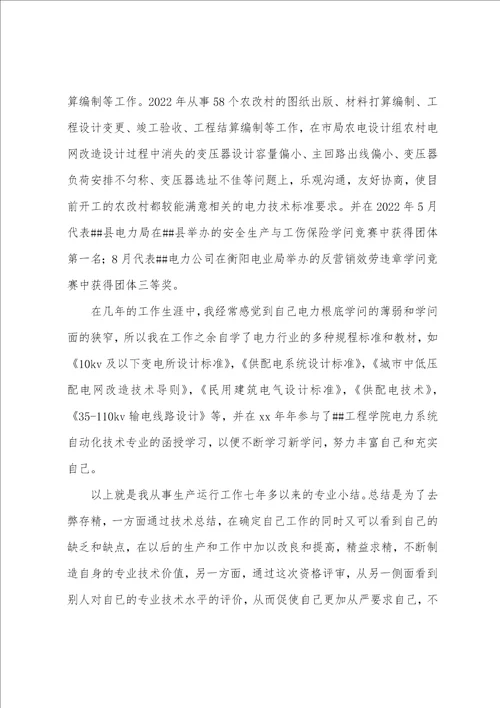 算编制等工作。2022 年从事 58 个农改村的图纸出版、材料打算编制、工程设计变更、竣工验收、工程结算编制等工作，在市局农电设计组农村电网改造设计过程中消失的变压器设计容量偏小、主回路出线偏小、变压器负荷安排不匀称、变压器选址不佳等问题上，乐观沟通，友好协商，使目前开工的农改村都较能满意相关的电力技术标准要求。并在 2022 年 5 月代表##县电力局在##县举办的安全生产与工伤保险学问竞赛中获得团体第一名；8 月代表##电力公司在衡阳电业局举办的反营销效劳违章学问竞赛中获得团体三等奖。

在几年的工作生涯中，我经常感觉到自己电力根底学问的薄弱和学问面的狭窄，所以我在工作之余自学了电力行业的多种规程标准和教材，如《10kv 及以下变电所设计标准》，《供配电系统设计标准》，《城市中低压配电网改造技术导则》，《民用建筑电气设计标准》，《供配电技术》，《35-110kv 输电线路设计》等，并在 xx 年年参与了##工程学院电力系统自动化技术专业的函授学习，以便不断学习新学问，努力丰富自己和充实自己。

以上就是我从事生产运行工作七年多以来的专业小结。总结是为了去弊存精，一方面通过技术总结，在确定自己工作的同时又可以看到自己的缺乏和缺点，在以后的生产和工作中加以改良和提高，精益求精，不断制造自身的专业技术价值，另一方面，通过这次资格评审，从另一侧面看到别人对自己的专业技术水平的评价，从而促使自己更加从严要求自己，不